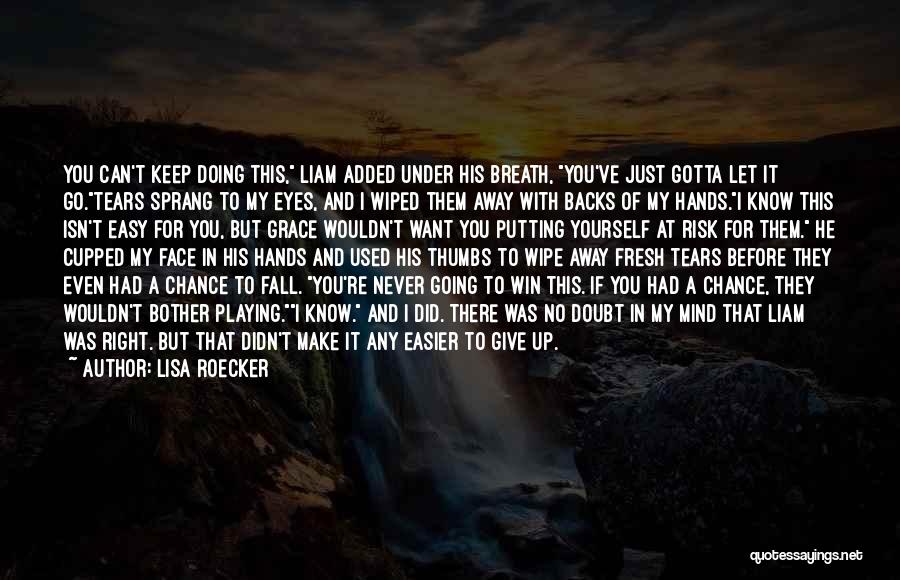 YOU CAN'T KEEP DOING THIS," LIAM ADDED UNDER HIS BREATH, "YOU'VE JUST GOTTA LET IT GO."TEARS SPRANG TO MY EYES, AND I WIPED THEM AWAY WITH BACKS OF MY HANDS."I KNOW THIS ISN'T EASY FOR YOU, BUT GRACE WOULDN'T WANT YOU PUTTING YOURSELF AT RISK FOR THEM." HE CUPPED MY FACE IN HIS HANDS AND USED HIS THUMBS TO WIPE AWAY FRESH TEARS BEFORE THEY EVEN HAD A CHANCE TO FALL. "YOU'RE NEVER GOING TO WIN THIS. IF YOU HAD A CHANCE, THEY WOULDN'T BOTHER PLAYING.""I KNOW." AND I DID. THERE WAS NO DOUBT IN MY MIND THAT LIAM WAS RIGHT. BUT THAT DIDN'T MAKE IT ANY EASIER TO GIVE UP.
~ AUTHOR: LISA ROECKER

quotessayings.net